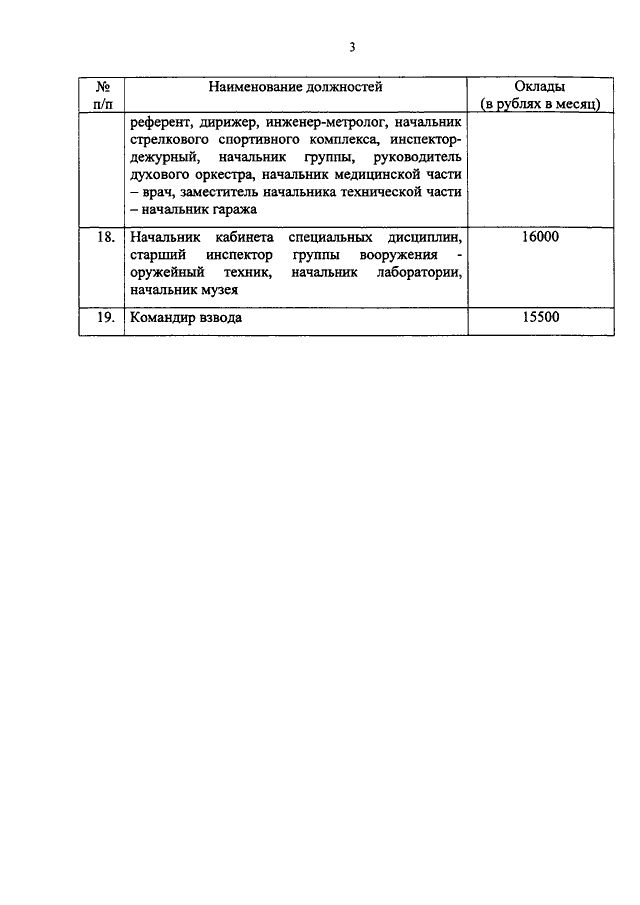 3

| № п/п | Наименование должностей | Оклады (в рублях в месяц) |
|---|---|---|
| | референт, дирижер, инженер-метролог, начальник стрелкового спортивного комплекса, инспектор-дежурный, начальник группы, руководитель духового оркестра, начальник медицинской части – врач, заместитель начальника технической части – начальник гаража | |
| 18. | Начальник кабинета специальных дисциплин, старший инспектор группы вооружения - оружейный техник, начальник лаборатории, начальник музея | 16000 |
| 19. | Командир взвода | 15500 |